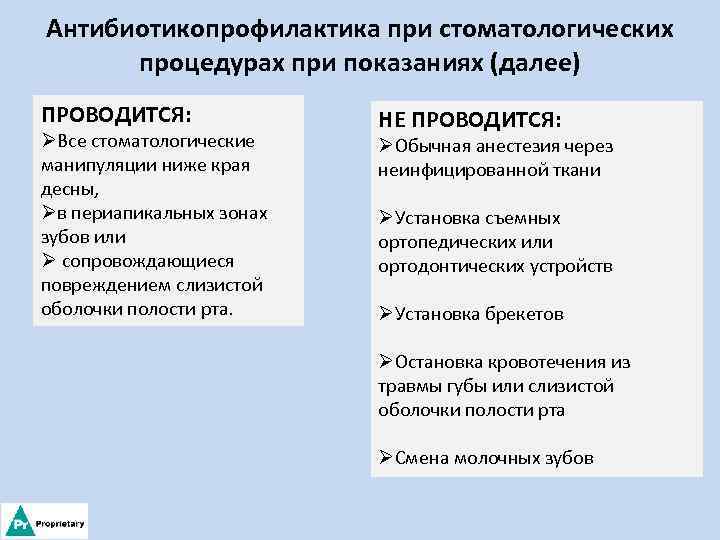 Антибиотикопрофилактика при стоматологических процедурах при показаниях (далее)

ПРОВОДИТСЯ:
➢Все стоматологические манипуляции ниже края десны,
➢в периапикальных зонах зубов или
➢ сопровождающиеся повреждением слизистой оболочки полости рта.

НЕ ПРОВОДИТСЯ:
➢Обычная анестезия через неинфицированной ткани

➢Установка съемных ортопедических или ортодонтических устройств

➢Установка брекетов

➢Остановка кровотечения из травмы губы или слизистой оболочки полости рта

➢Смена молочных зубов

Pr Proprietary